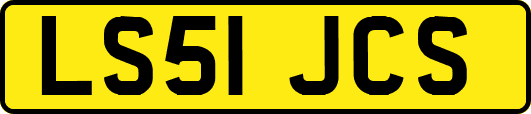 LS51 JCS